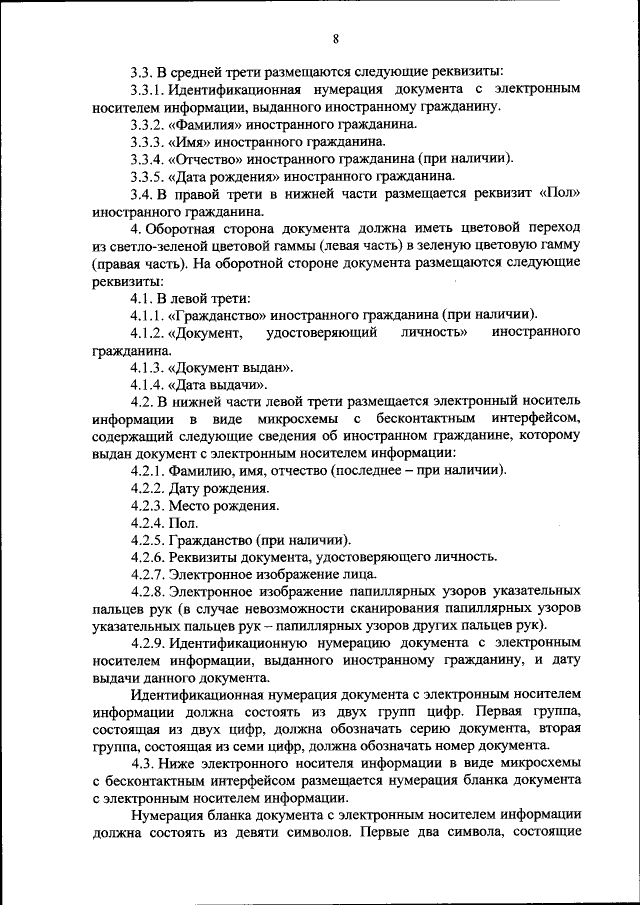 8

3.3. В средней трети размещаются следующие реквизиты:

3.3.1. Идентификационная нумерация документа с электронным носителем информации, выданного иностранному гражданину.

3.3.2. «Фамилия» иностранного гражданина.

3.3.3. «Имя» иностранного гражданина.

3.3.4. «Отчество» иностранного гражданина (при наличии).

3.3.5. «Дата рождения» иностранного гражданина.

3.4. В правой трети в нижней части размещается реквизит «Пол» иностранного гражданина.

4. Оборотная сторона документа должна иметь цветовой переход из светло-зеленой цветовой гаммы (левая часть) в зеленую цветовую гамму (правая часть). На оборотной стороне документа размещаются следующие реквизиты:

4.1. В левой трети:

4.1.1. «Гражданство» иностранного гражданина (при наличии).

4.1.2. «Документ, удостоверяющий личность» иностранного гражданина.

4.1.3. «Документ выдан».

4.1.4. «Дата выдачи».

4.2. В нижней части левой трети размещается электронный носитель информации в виде микросхемы с бесконтактным интерфейсом, содержащий следующие сведения об иностранном гражданине, которому выдан документ с электронным носителем информации:

4.2.1. Фамилию, имя, отчество (последнее – при наличии).

4.2.2. Дату рождения.

4.2.3. Место рождения.

4.2.4. Пол.

4.2.5. Гражданство (при наличии).

4.2.6. Реквизиты документа, удостоверяющего личность.

4.2.7. Электронное изображение лица.

4.2.8. Электронное изображение папиллярных узоров указательных пальцев рук (в случае невозможности сканирования папиллярных узоров указательных пальцев рук – папиллярных узоров других пальцев рук).

4.2.9. Идентификационную нумерацию документа с электронным носителем информации, выданного иностранному гражданину, и дату выдачи данного документа.

Идентификационная нумерация документа с электронным носителем информации должна состоять из двух групп цифр. Первая группа, состоящая из двух цифр, должна обозначать серию документа, вторая группа, состоящая из семи цифр, должна обозначать номер документа.

4.3. Ниже электронного носителя информации в виде микросхемы с бесконтактным интерфейсом размещается нумерация бланка документа с электронным носителем информации.

Нумерация бланка документа с электронным носителем информации должна состоять из девяти символов. Первые два символа, состоящие